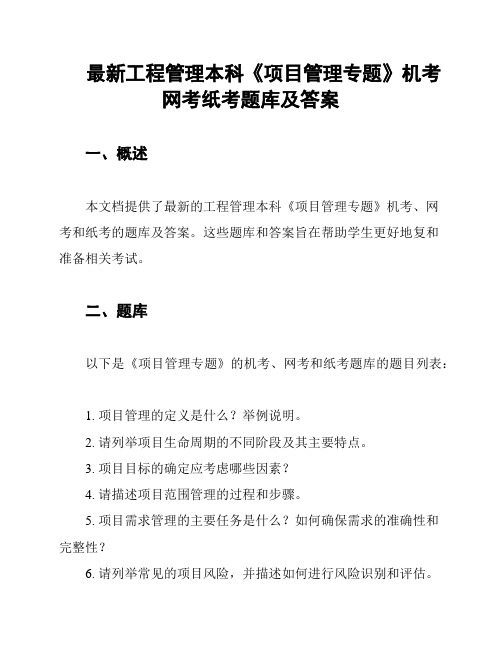 最新工程管理本科《项目管理专题》机考网考纸考题库及答案

一、概述

本文档提供了最新的工程管理本科《项目管理专题》机考、网考和纸考的题库及答案。这些题库和答案旨在帮助学生更好地复和准备相关考试。

二、题库

以下是《项目管理专题》的机考、网考和纸考题库的题目列表：

1. 项目管理的定义是什么？举例说明。
2. 请列举项目生命周期的不同阶段及其主要特点。
3. 项目目标的确定应考虑哪些因素？
4. 请描述项目范围管理的过程和步骤。
5. 项目需求管理的主要任务是什么？如何确保需求的准确性和完整性？
6. 请列举常见的项目风险，并描述如何进行风险识别和评估。